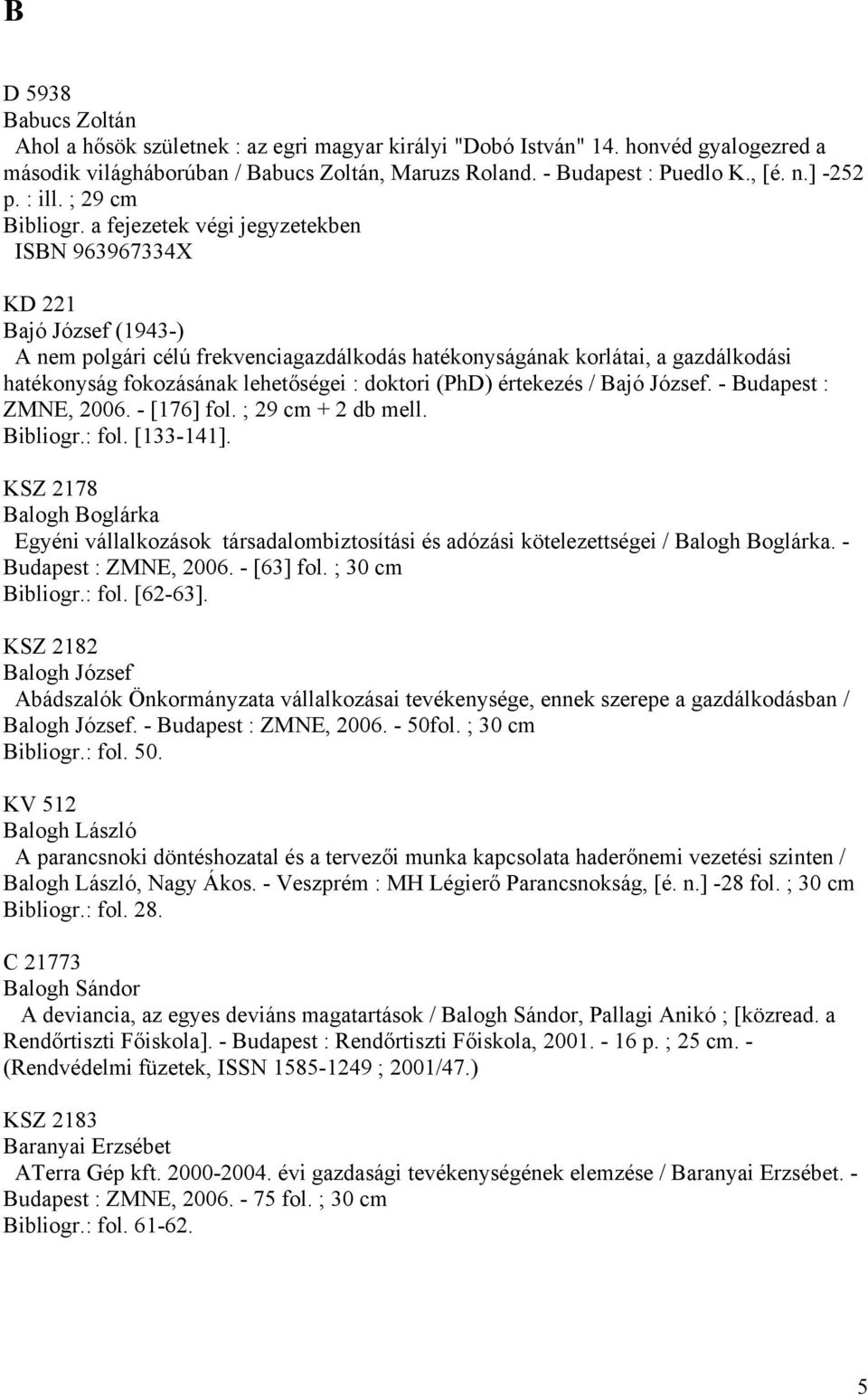 B

D 5938
Babucs Zoltán
Ahol a hősök születnek : az egri magyar királyi "Dobó István" 14. honvéd gyalogezred a második világháborúban / Babucs Zoltán, Maruzs Roland. - Budapest : Puedlo K., [é. n.] -252 p. : ill. ; 29 cm
Bibliogr. a fejezetek végi jegyzetekben
ISBN 963967334X

KD 221
Bajó József (1943-)
A nem polgári célú frekvenciagazdálkodás hatékonyságának korlátai, a gazdálkodási hatékonyság fokozásának lehetőségei : doktori (PhD) értekezés / Bajó József. - Budapest : ZMNE, 2006. - [176] fol. ; 29 cm + 2 db mell.
Bibliogr.: fol. [133-141].

KSZ 2178
Balogh Boglárka
Egyéni vállalkozások társadalombiztosítási és adózási kötelezettségei / Balogh Boglárka. - Budapest : ZMNE, 2006. - [63] fol. ; 30 cm
Bibliogr.: fol. [62-63].

KSZ 2182
Balogh József
Abádszalók Önkormányzata vállalkozásai tevékenysége, ennek szerepe a gazdálkodásban / Balogh József. - Budapest : ZMNE, 2006. - 50fol. ; 30 cm
Bibliogr.: fol. 50.

KV 512
Balogh László
A parancsnoki döntéshozatal és a tervezői munka kapcsolata haderőnemi vezetési szinten / Balogh László, Nagy Ákos. - Veszprém : MH Légierő Parancsnokság, [é. n.] -28 fol. ; 30 cm
Bibliogr.: fol. 28.

C 21773
Balogh Sándor
A deviancia, az egyes deviáns magatartások / Balogh Sándor, Pallagi Anikó ; [közread. a Rendőrtiszti Főiskola]. - Budapest : Rendőrtiszti Főiskola, 2001. - 16 p. ; 25 cm. - (Rendvédelmi füzetek, ISSN 1585-1249 ; 2001/47.)

KSZ 2183
Baranyai Erzsébet
ATerra Gép kft. 2000-2004. évi gazdasági tevékenységének elemzése / Baranyai Erzsébet. - Budapest : ZMNE, 2006. - 75 fol. ; 30 cm
Bibliogr.: fol. 61-62.

5